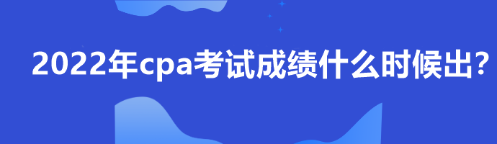 2022年cpa考试成绩什么时候出？